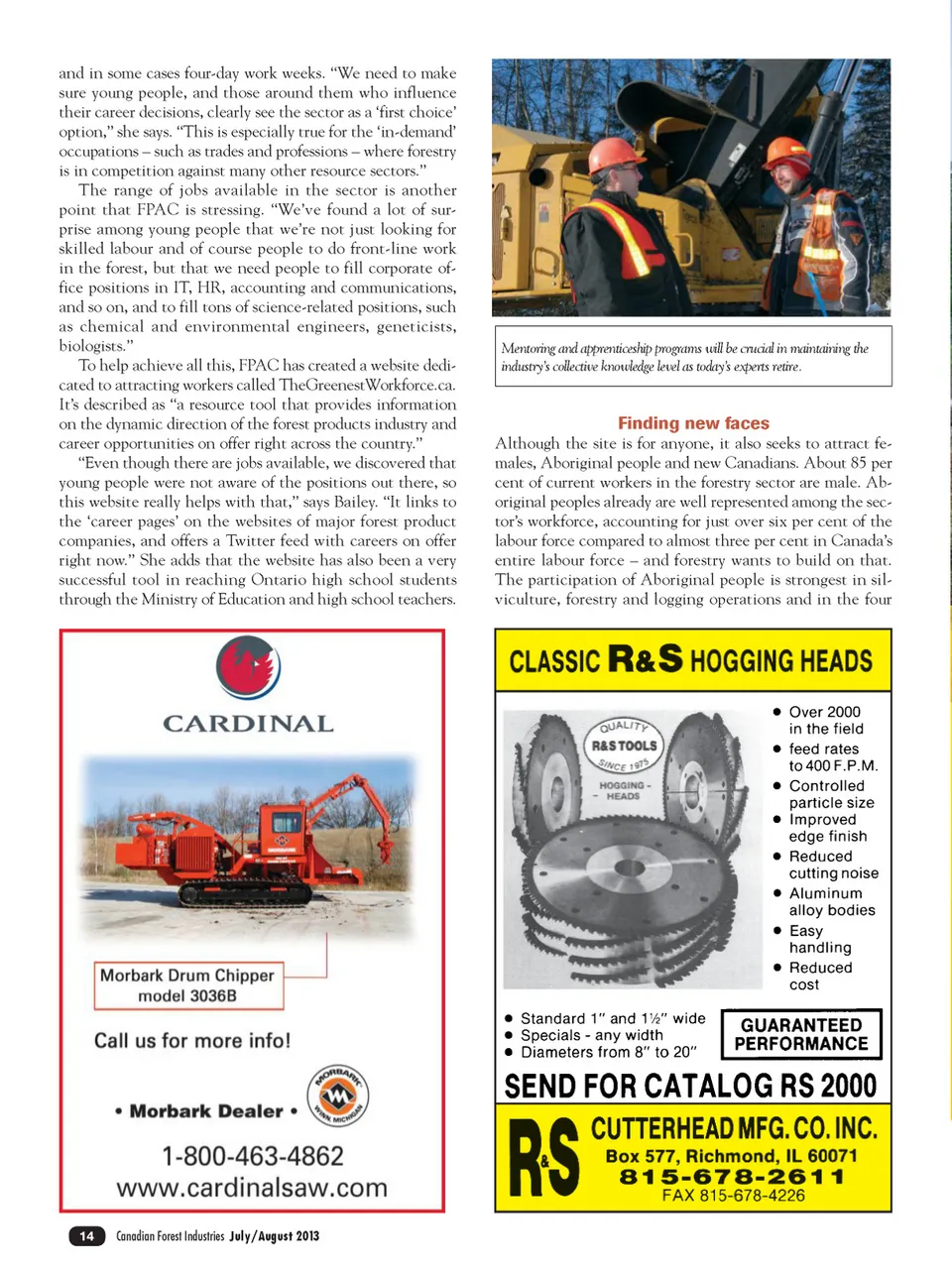 and in some cases four-day work weeks. "We need to make sure young people, and those around them who influence their career decisions, clearly see the sector as a 'first choice' option," she says. "This is especially true for the 'in-demand' occupations – such as trades and professions – where forestry is in competition against many other resource sectors."

The range of jobs available in the sector is another point that FPAC is stressing. "We've found a lot of surprise among young people that we're not just looking for skilled labour and of course people to do front-line work in the forest, but that we need people to fill corporate office positions in IT, HR, accounting and communications, and so on, and to fill tons of science-related positions, such as chemical and environmental engineers, geneticists, biologists."

To help achieve all this, FPAC has created a website dedicated to attracting workers called TheGreenestWorkforce.ca. It's described as "a resource tool that provides information on the dynamic direction of the forest products industry and career opportunities on offer right across the country."

"Even though there are jobs available, we discovered that young people were not aware of the positions out there, so this website really helps with that," says Bailey. "It links to the 'career pages' on the websites of major forest product companies, and offers a Twitter feed with careers on offer right now." She adds that the website has also been a very successful tool in reaching Ontario high school students through the Ministry of Education and high school teachers.

Mentoring and apprenticeship programs will be crucial in maintaining the industry's collective knowledge level as today's experts retire.

Finding new faces

Although the site is for anyone, it also seeks to attract females, Aboriginal people and new Canadians. About 85 per cent of current workers in the forestry sector are male. Aboriginal peoples already are well represented among the sector's workforce, accounting for just over six per cent of the labour force compared to almost three per cent in Canada's entire labour force – and forestry wants to build on that. The participation of Aboriginal people is strongest in silviculture, forestry and logging operations and in the four

CARDINAL

Morbark Drum Chipper model 3036B

Call us for more info!

• Morbark Dealer •

MORBARK WINN, MICHIGAN

1-800-463-4862
www.cardinalsaw.com

CLASSIC R&S HOGGING HEADS

QUALITY R&S TOOLS SINCE 1975 HOGGING - HEADS

• Over 2000 in the field
• feed rates to 400 F.P.M.
• Controlled particle size
• Improved edge finish
• Reduced cutting noise
• Aluminum alloy bodies
• Easy handling
• Reduced cost

• Standard 1" and 1½" wide
• Specials - any width
• Diameters from 8" to 20"

GUARANTEED PERFORMANCE

SEND FOR CATALOG RS 2000

R&S CUTTERHEAD MFG. CO. INC.
Box 577, Richmond, IL 60071
815-678-2611
FAX 815-678-4226

14 Canadian Forest Industries July/August 2013